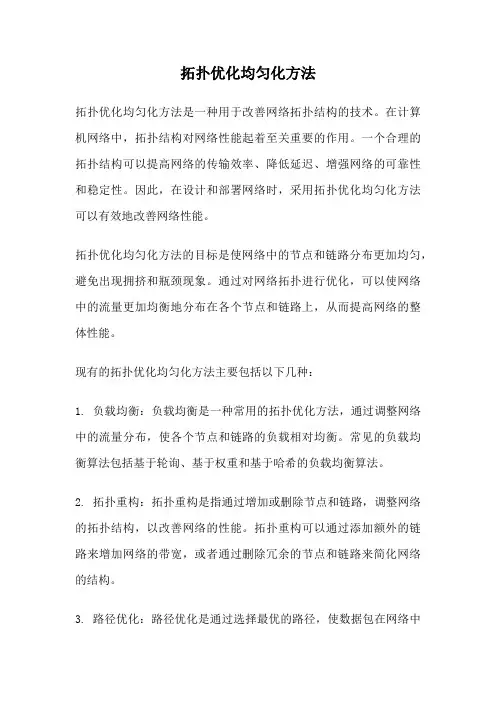 拓扑优化均匀化方法

拓扑优化均匀化方法是一种用于改善网络拓扑结构的技术。在计算机网络中，拓扑结构对网络性能起着至关重要的作用。一个合理的拓扑结构可以提高网络的传输效率、降低延迟、增强网络的可靠性和稳定性。因此，在设计和部署网络时，采用拓扑优化均匀化方法可以有效地改善网络性能。

拓扑优化均匀化方法的目标是使网络中的节点和链路分布更加均匀，避免出现拥挤和瓶颈现象。通过对网络拓扑进行优化，可以使网络中的流量更加均衡地分布在各个节点和链路上，从而提高网络的整体性能。

现有的拓扑优化均匀化方法主要包括以下几种：

1. 负载均衡：负载均衡是一种常用的拓扑优化方法，通过调整网络中的流量分布，使各个节点和链路的负载相对均衡。常见的负载均衡算法包括基于轮询、基于权重和基于哈希的负载均衡算法。

2. 拓扑重构：拓扑重构是指通过增加或删除节点和链路，调整网络的拓扑结构，以改善网络的性能。拓扑重构可以通过添加额外的链路来增加网络的带宽，或者通过删除冗余的节点和链路来简化网络的结构。

3. 路径优化：路径优化是通过选择最优的路径，使数据包在网络中